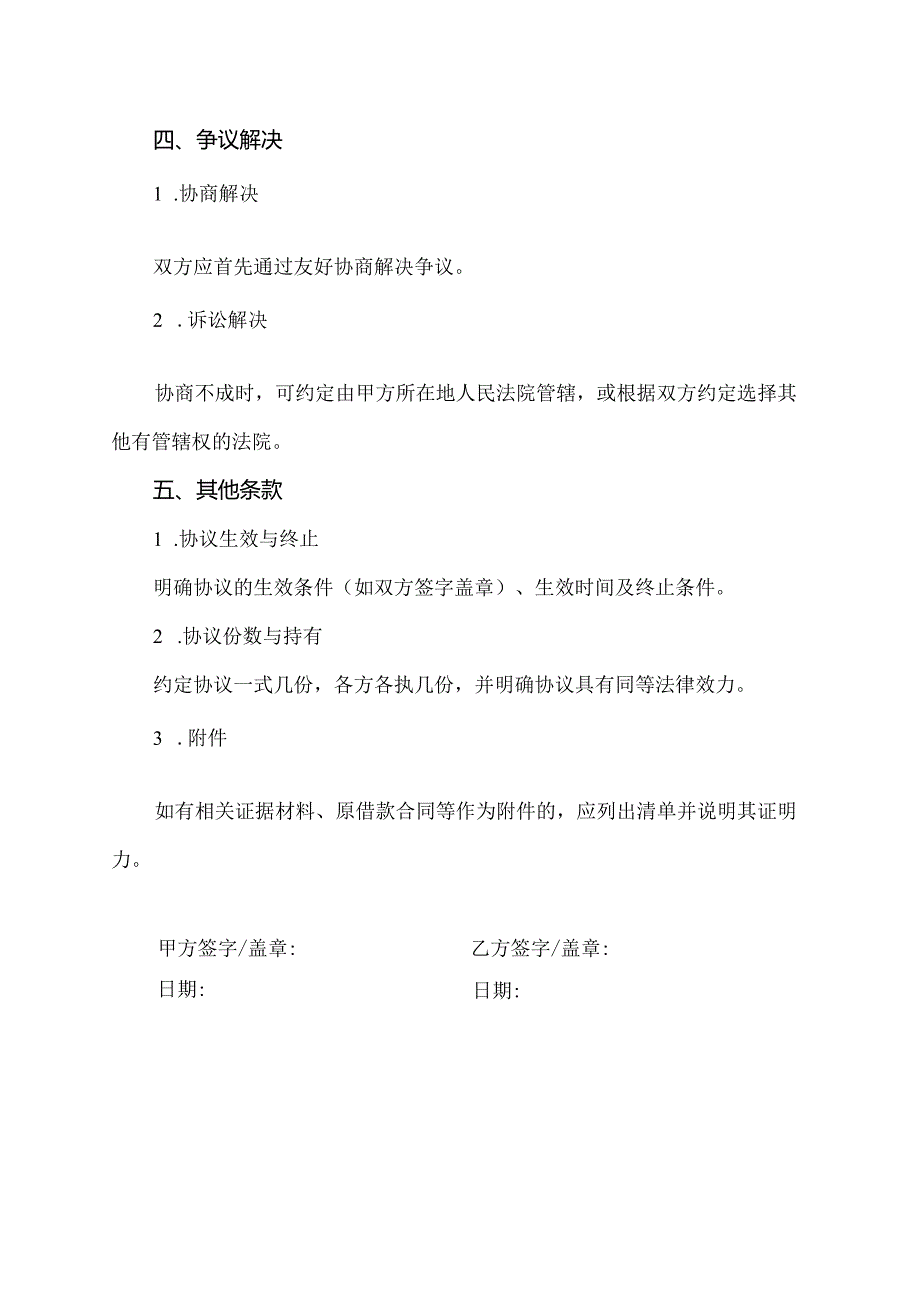 四、争议解决

1 .协商解决

双方应首先通过友好协商解决争议。

2 .诉讼解决

协商不成时，可约定由甲方所在地人民法院管辖，或根据双方约定选择其他有管辖权的法院。

五、其他条款

1 .协议生效与终止

明确协议的生效条件（如双方签字盖章）、生效时间及终止条件。

2 .协议份数与持有

约定协议一式几份，各方各执几份，并明确协议具有同等法律效力。

3 .附件

如有相关证据材料、原借款合同等作为附件的，应列出清单并说明其证明力。

甲方签字/盖章:

日期:

乙方签字/盖章:

日期: